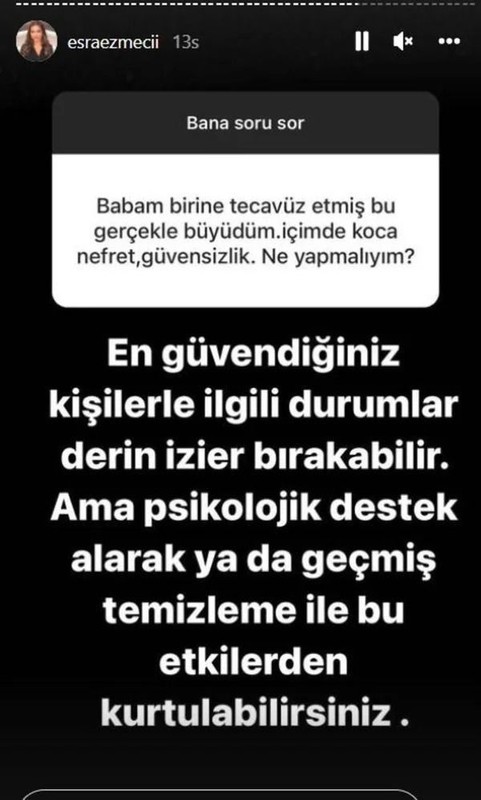 esraezmecii 13s

Bana soru sor

Babam birine tecavüz etmiş bu gerçekle büyüdüm.içimde koca nefret,güvensizlik. Ne yapmalıyım?

En güvendiğiniz kişilerle ilgili durumlar derin izier bırakabilir. Ama psikolojik destek alarak ya da geçmiş temizleme ile bu etkilerden kurtulabilirsiniz .